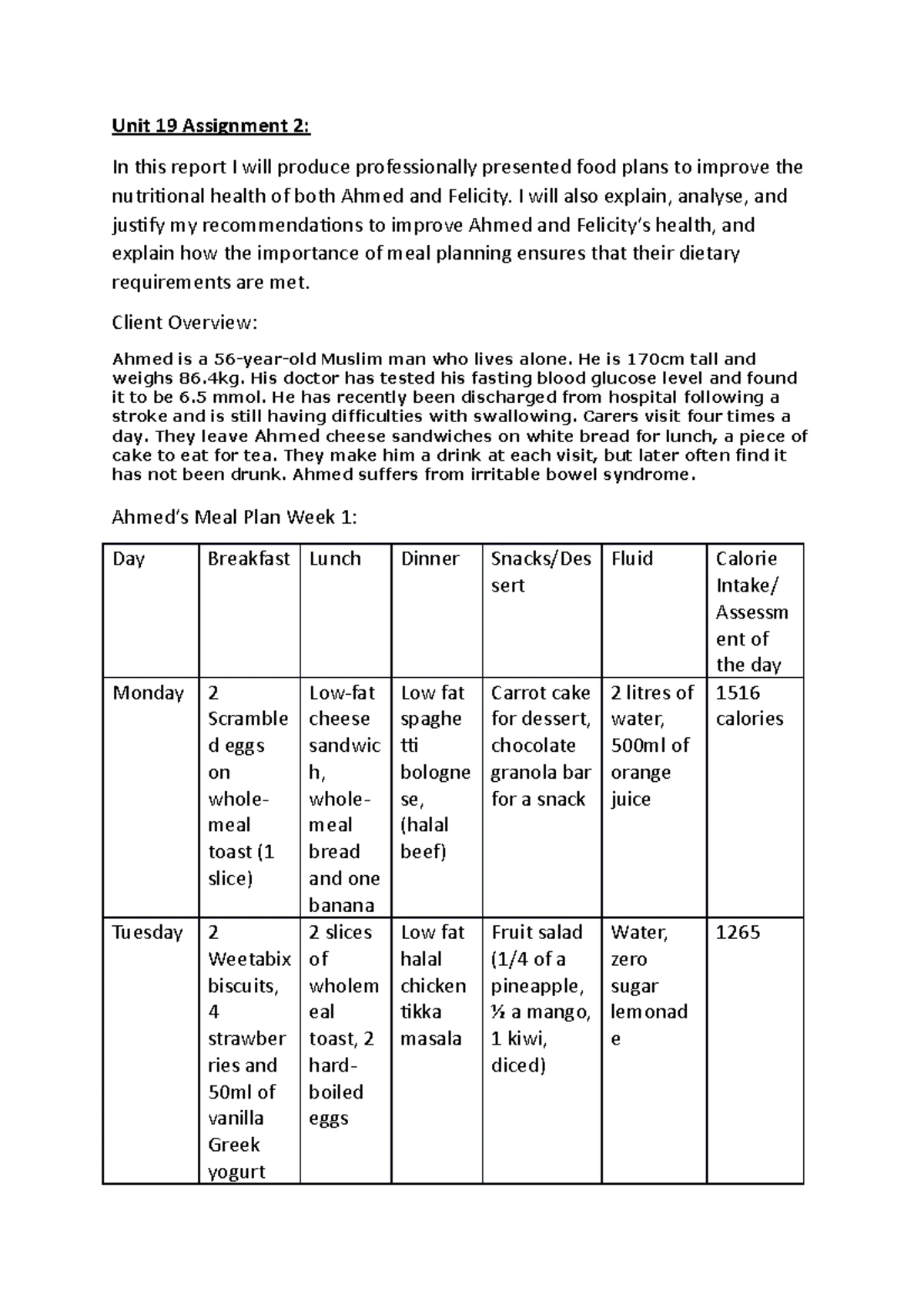 Unit 19 Assignment 2:

In this report I will produce professionally presented food plans to improve the nutritional health of both Ahmed and Felicity. I will also explain, analyse, and justify my recommendations to improve Ahmed and Felicity's health, and explain how the importance of meal planning ensures that their dietary requirements are met.

Client Overview:

Ahmed is a 56-year-old Muslim man who lives alone. He is 170cm tall and weighs 86.4kg. His doctor has tested his fasting blood glucose level and found it to be 6.5 mmol. He has recently been discharged from hospital following a stroke and is still having difficulties with swallowing. Carers visit four times a day. They leave Ahmed cheese sandwiches on white bread for lunch, a piece of cake to eat for tea. They make him a drink at each visit, but later often find it has not been drunk. Ahmed suffers from irritable bowel syndrome.

Ahmed's Meal Plan Week 1:

| Day | Breakfast | Lunch | Dinner | Snacks/Dessert | Fluid | Calorie Intake/ Assessment of the day |
|---|---|---|---|---|---|---|
| Monday | 2 Scrambled eggs on whole-meal toast (1 slice) | Low-fat cheese sandwich, whole-meal bread and one banana | Low fat spaghetti bolognese, (halal beef) | Carrot cake for dessert, chocolate granola bar for a snack | 2 litres of water, 500ml of orange juice | 1516 calories |
| Tuesday | 2 Weetabix biscuits, 4 strawberries and 50ml of vanilla Greek yogurt | 2 slices of wholemeal toast, 2 hard-boiled eggs | Low fat halal chicken tikka masala | Fruit salad (1/4 of a pineapple, ½ a mango, 1 kiwi, diced) | Water, zero sugar lemonade | 1265 |